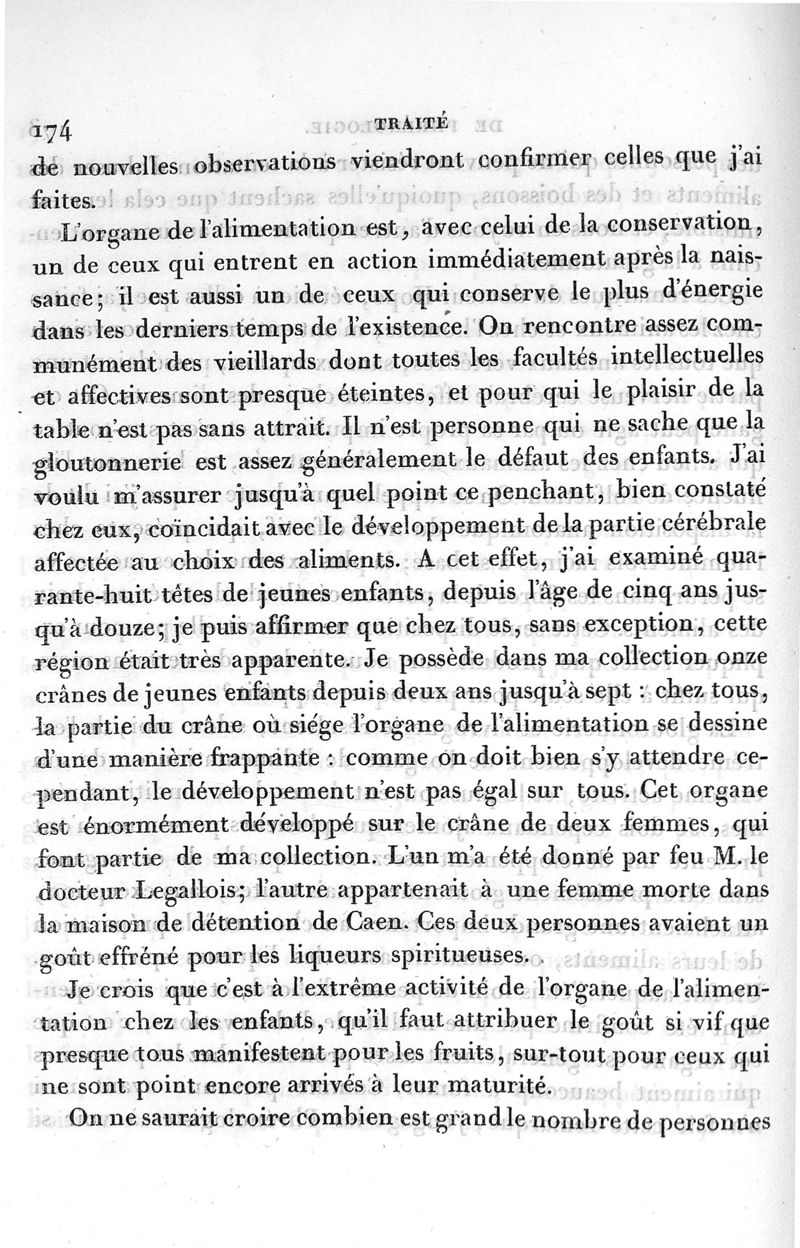 174 TRAITÉ

de nouvelles observations viendront confirmer celles que j'ai faites.

L'organe de l'alimentation est, avec celui de la conservation, un de ceux qui entrent en action immédiatement après la naissance; il est aussi un de ceux qui conserve le plus d'énergie dans les derniers temps de l'existence. On rencontre assez communément des vieillards dont toutes les facultés intellectuelles et affectives sont presque éteintes, et pour qui le plaisir de la table n'est pas sans attrait. Il n'est personne qui ne sache que la gloutonnerie est assez généralement le défaut des enfants. J'ai voulu m'assurer jusqu'à quel point ce penchant, bien constaté chez eux, coïncidait avec le développement de la partie cérébrale affectée au choix des aliments. A cet effet, j'ai examiné quarante-huit têtes de jeunes enfants, depuis l'âge de cinq ans jusqu'à douze; je puis affirmer que chez tous, sans exception, cette région était très apparente. Je possède dans ma collection onze crânes de jeunes enfants depuis deux ans jusqu'à sept : chez tous, la partie du crâne où siége l'organe de l'alimentation se dessine d'une manière frappante : comme on doit bien s'y attendre cependant, le développement n'est pas égal sur tous. Cet organe est énormément développé sur le crâne de deux femmes, qui font partie de ma collection. L'un m'a été donné par feu M. le docteur Legallois; l'autre appartenait à une femme morte dans la maison de détention de Caen. Ces deux personnes avaient un goût effréné pour les liqueurs spiritueuses.

Je crois que c'est à l'extrême activité de l'organe de l'alimentation chez les enfants, qu'il faut attribuer le goût si vif que presque tous manifestent pour les fruits, sur-tout pour ceux qui ne sont point encore arrivés à leur maturité.

On ne saurait croire combien est grand le nombre de personnes